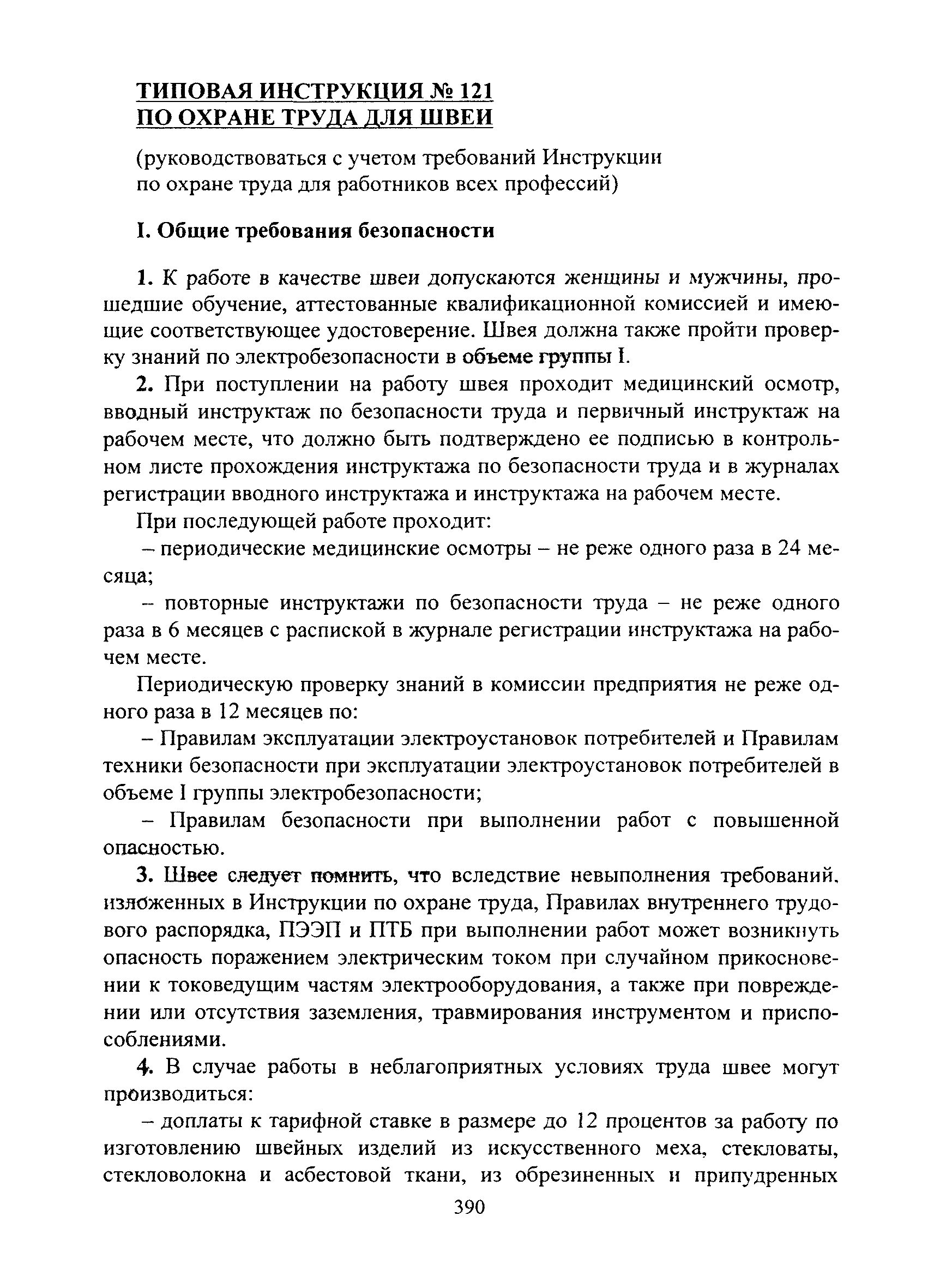 ТИПОВАЯ ИНСТРУКЦИЯ № 121
ПО ОХРАНЕ ТРУДА ДЛЯ ШВЕИ

(руководствоваться с учетом требований Инструкции по охране труда для работников всех профессий)

I. Общие требования безопасности

1. К работе в качестве швеи допускаются женщины и мужчины, прошедшие обучение, аттестованные квалификационной комиссией и имеющие соответствующее удостоверение. Швея должна также пройти проверку знаний по электробезопасности в объеме группы I.

2. При поступлении на работу швея проходит медицинский осмотр, вводный инструктаж по безопасности труда и первичный инструктаж на рабочем месте, что должно быть подтверждено ее подписью в контрольном листе прохождения инструктажа по безопасности труда и в журналах регистрации вводного инструктажа и инструктажа на рабочем месте.

При последующей работе проходит:

– периодические медицинские осмотры – не реже одного раза в 24 месяца;

– повторные инструктажи по безопасности труда – не реже одного раза в 6 месяцев с распиской в журнале регистрации инструктажа на рабочем месте.

Периодическую проверку знаний в комиссии предприятия не реже одного раза в 12 месяцев по:

– Правилам эксплуатации электроустановок потребителей и Правилам техники безопасности при эксплуатации электроустановок потребителей в объеме I группы электробезопасности;

– Правилам безопасности при выполнении работ с повышенной опасностью.

3. Швее следует помнить, что вследствие невыполнения требований, изложенных в Инструкции по охране труда, Правилах внутреннего трудового распорядка, ПЭЭП и ПТБ при выполнении работ может возникнуть опасность поражением электрическим током при случайном прикосновении к токоведущим частям электрооборудования, а также при повреждении или отсутствия заземления, травмирования инструментом и приспособлениями.

4. В случае работы в неблагоприятных условиях труда швее могут производиться:

– доплаты к тарифной ставке в размере до 12 процентов за работу по изготовлению швейных изделий из искусственного меха, стекловаты, стекловолокна и асбестовой ткани, из обрезиненных и припудренных

390